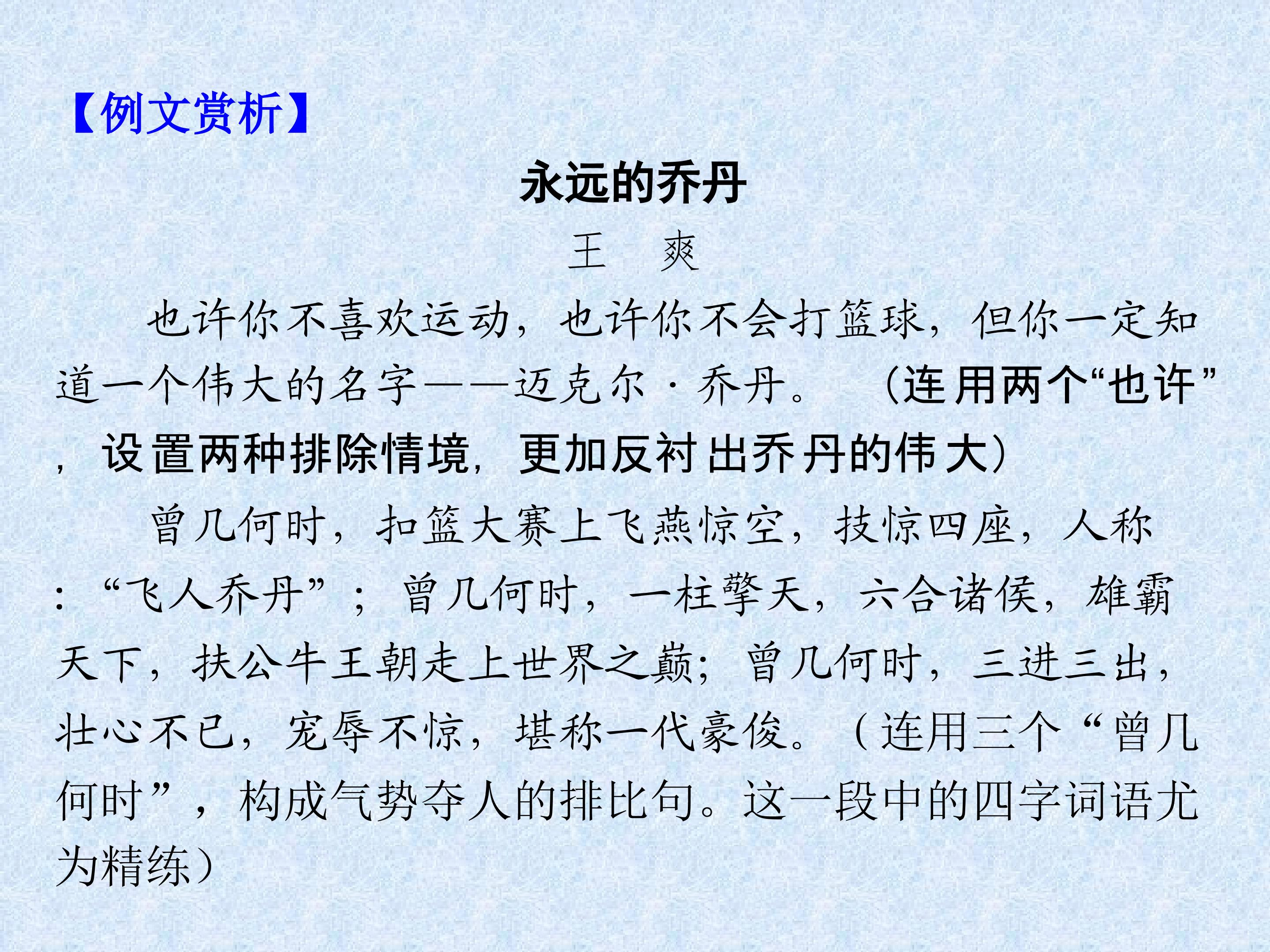 【例文赏析】

永远的乔丹

王 爽

也许你不喜欢运动，也许你不会打篮球，但你一定知道一个伟大的名字——迈克尔·乔丹。（连用两个“也许”，设置两种排除情境，更加反衬出乔丹的伟大）

曾几何时，扣篮大赛上飞燕惊空，技惊四座，人称：“飞人乔丹”；曾几何时，一柱擎天，六合诸侯，雄霸天下，扶公牛王朝走上世界之巅；曾几何时，三进三出，壮心不已，宠辱不惊，堪称一代豪俊。（连用三个“曾几何时”，构成气势夺人的排比句。这一段中的四字词语尤为精练）